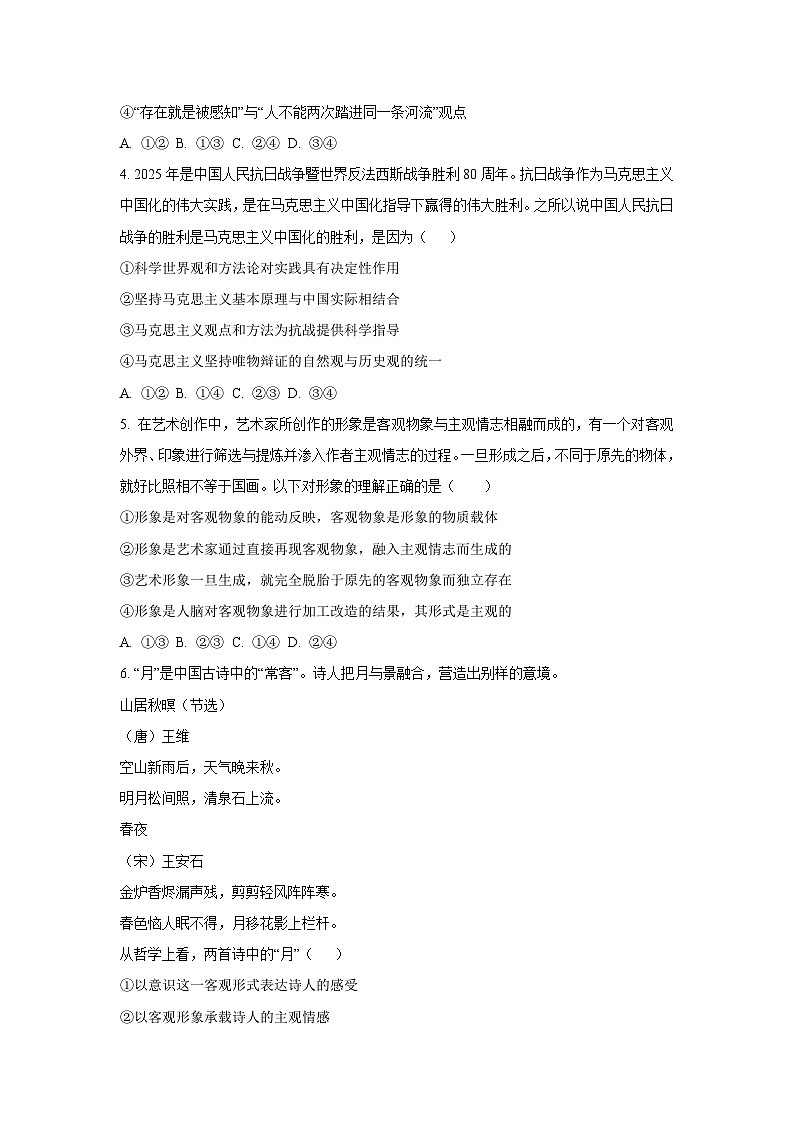 ④“存在就是被感知”与“人不能两次踏进同一条河流”观点

A. ①② B. ①③ C. ②④ D. ③④

4. 2025 年是中国人民抗日战争暨世界反法西斯战争胜利 80 周年。抗日战争作为马克思主义中国化的伟大实践，是在马克思主义中国化指导下赢得的伟大胜利。之所以说中国人民抗日战争的胜利是马克思主义中国化的胜利，是因为（　　）

①科学世界观和方法论对实践具有决定性作用

②坚持马克思主义基本原理与中国实际相结合

③马克思主义观点和方法为抗战提供科学指导

④马克思主义坚持唯物辩证的自然观与历史观的统一

A. ①② B. ①④ C. ②③ D. ③④

5. 在艺术创作中，艺术家所创作的形象是客观物象与主观情志相融而成的，有一个对客观外界、印象进行筛选与提炼并渗入作者主观情志的过程。一旦形成之后，不同于原先的物体，就好比照相不等于国画。以下对形象的理解正确的是（　　）

①形象是对客观物象的能动反映，客观物象是形象的物质载体

②形象是艺术家通过直接再现客观物象，融入主观情志而生成的

③艺术形象一旦生成，就完全脱胎于原先的客观物象而独立存在

④形象是人脑对客观物象进行加工改造的结果，其形式是主观的

A. ①③ B. ②③ C. ①④ D. ②④

6. “月”是中国古诗中的“常客”。诗人把月与景融合，营造出别样的意境。

山居秋暝（节选）

（唐）王维

空山新雨后，天气晚来秋。

明月松间照，清泉石上流。

春夜

（宋）王安石

金炉香烬漏声残，剪剪轻风阵阵寒。

春色恼人眠不得，月移花影上栏杆。

从哲学上看，两首诗中的“月”（　　）

①以意识这一客观形式表达诗人的感受

②以客观形象承载诗人的主观情感